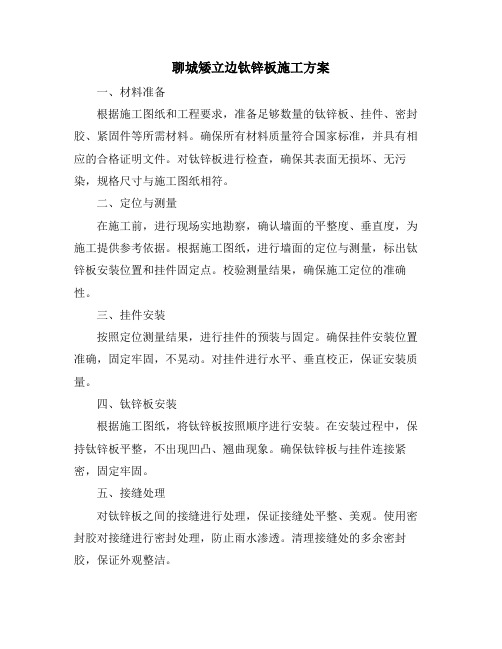 聊城矮立边钛锌板施工方案

一、材料准备

根据施工图纸和工程要求，准备足够数量的钛锌板、挂件、密封胶、紧固件等所需材料。确保所有材料质量符合国家标准，并具有相应的合格证明文件。对钛锌板进行检查，确保其表面无损坏、无污染，规格尺寸与施工图纸相符。

二、定位与测量

在施工前，进行现场实地勘察，确认墙面的平整度、垂直度，为施工提供参考依据。根据施工图纸，进行墙面的定位与测量，标出钛锌板安装位置和挂件固定点。校验测量结果，确保施工定位的准确性。

三、挂件安装

按照定位测量结果，进行挂件的预装与固定。确保挂件安装位置准确，固定牢固，不晃动。对挂件进行水平、垂直校正，保证安装质量。

四、钛锌板安装

根据施工图纸，将钛锌板按照顺序进行安装。在安装过程中，保持钛锌板平整，不出现凹凸、翘曲现象。确保钛锌板与挂件连接紧密，固定牢固。

五、接缝处理

对钛锌板之间的接缝进行处理，保证接缝处平整、美观。使用密封胶对接缝进行密封处理，防止雨水渗透。清理接缝处的多余密封胶，保证外观整洁。